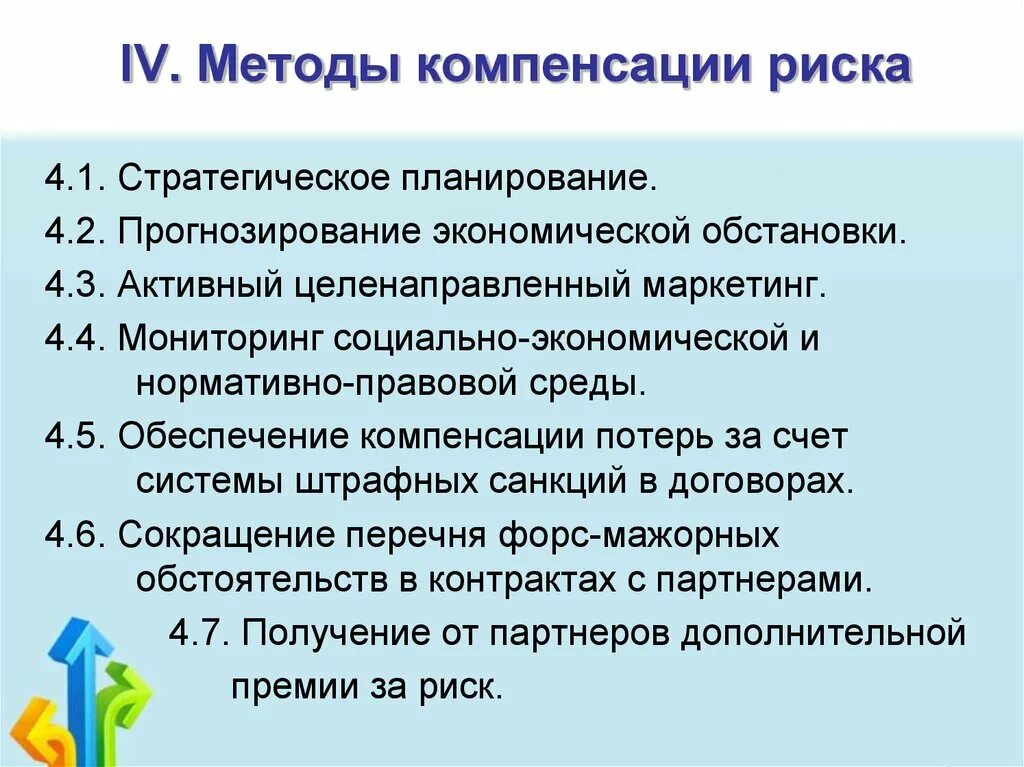 IV. Методы компенсации риска

4.1. Стратегическое планирование.

4.2. Прогнозирование экономической обстановки.

4.3. Активный целенаправленный маркетинг.

4.4. Мониторинг социально-экономической и нормативно-правовой среды.

4.5. Обеспечение компенсации потерь за счет системы штрафных санкций в договорах.

4.6. Сокращение перечня форс-мажорных обстоятельств в контрактах с партнерами.

4.7. Получение от партнеров дополнительной премии за риск.